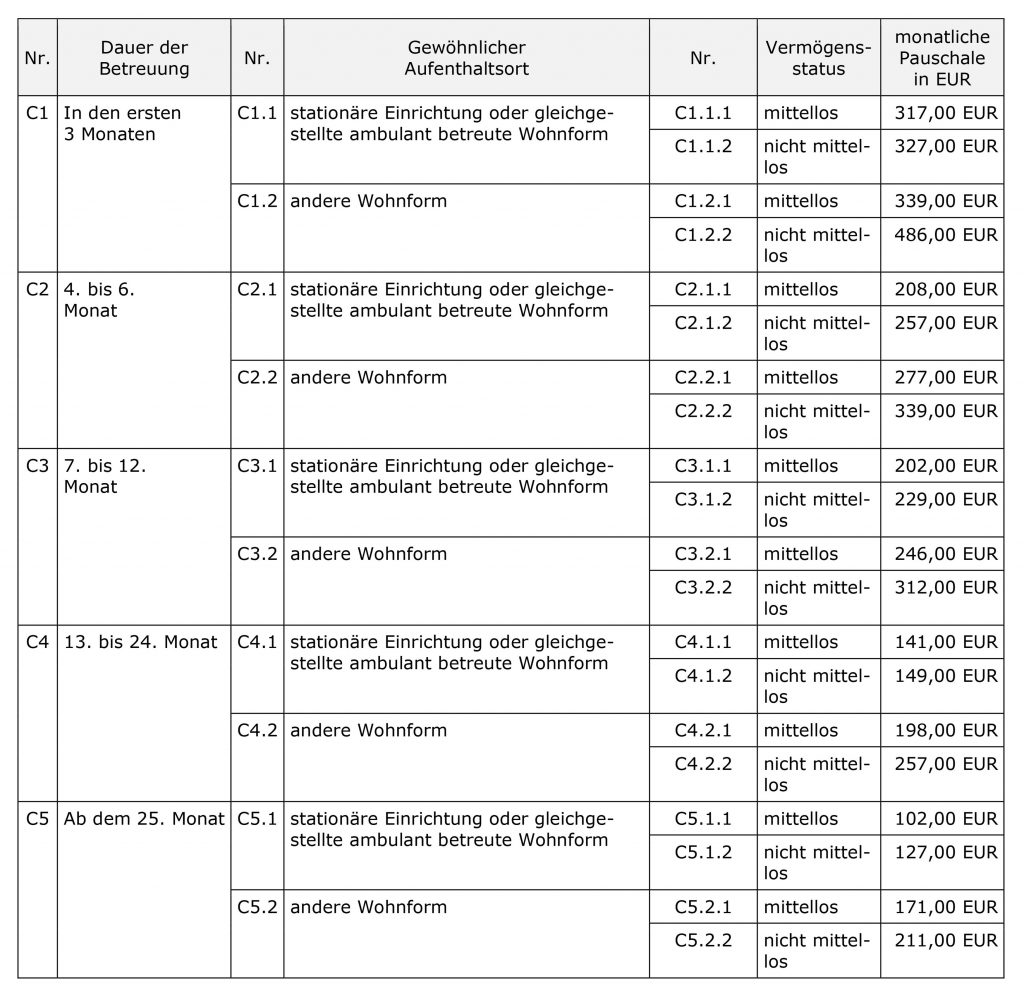 | Nr. | Dauer der Betreuung | Nr. | Gewöhnlicher Aufenthaltsort | Nr. | Vermögensstatus | monatliche Pauschale in EUR |
|---|---|---|---|---|---|---|
| C1 | In den ersten 3 Monaten | C1.1 | stationäre Einrichtung oder gleichgestellte ambulant betreute Wohnform | C1.1.1 | mittellos | 317,00 EUR |
| | | | | C1.1.2 | nicht mittellos | 327,00 EUR |
| | | C1.2 | andere Wohnform | C1.2.1 | mittellos | 339,00 EUR |
| | | | | C1.2.2 | nicht mittellos | 486,00 EUR |
| C2 | 4. bis 6. Monat | C2.1 | stationäre Einrichtung oder gleichgestellte ambulant betreute Wohnform | C2.1.1 | mittellos | 208,00 EUR |
| | | | | C2.1.2 | nicht mittellos | 257,00 EUR |
| | | C2.2 | andere Wohnform | C2.2.1 | mittellos | 277,00 EUR |
| | | | | C2.2.2 | nicht mittellos | 339,00 EUR |
| C3 | 7. bis 12. Monat | C3.1 | stationäre Einrichtung oder gleichgestellte ambulant betreute Wohnform | C3.1.1 | mittellos | 202,00 EUR |
| | | | | C3.1.2 | nicht mittellos | 229,00 EUR |
| | | C3.2 | andere Wohnform | C3.2.1 | mittellos | 246,00 EUR |
| | | | | C3.2.2 | nicht mittellos | 312,00 EUR |
| C4 | 13. bis 24. Monat | C4.1 | stationäre Einrichtung oder gleichgestellte ambulant betreute Wohnform | C4.1.1 | mittellos | 141,00 EUR |
| | | | | C4.1.2 | nicht mittellos | 149,00 EUR |
| | | C4.2 | andere Wohnform | C4.2.1 | mittellos | 198,00 EUR |
| | | | | C4.2.2 | nicht mittellos | 257,00 EUR |
| C5 | Ab dem 25. Monat | C5.1 | stationäre Einrichtung oder gleichgestellte ambulant betreute Wohnform | C5.1.1 | mittellos | 102,00 EUR |
| | | | | C5.1.2 | nicht mittellos | 127,00 EUR |
| | | C5.2 | andere Wohnform | C5.2.1 | mittellos | 171,00 EUR |
| | | | | C5.2.2 | nicht mittellos | 211,00 EUR |